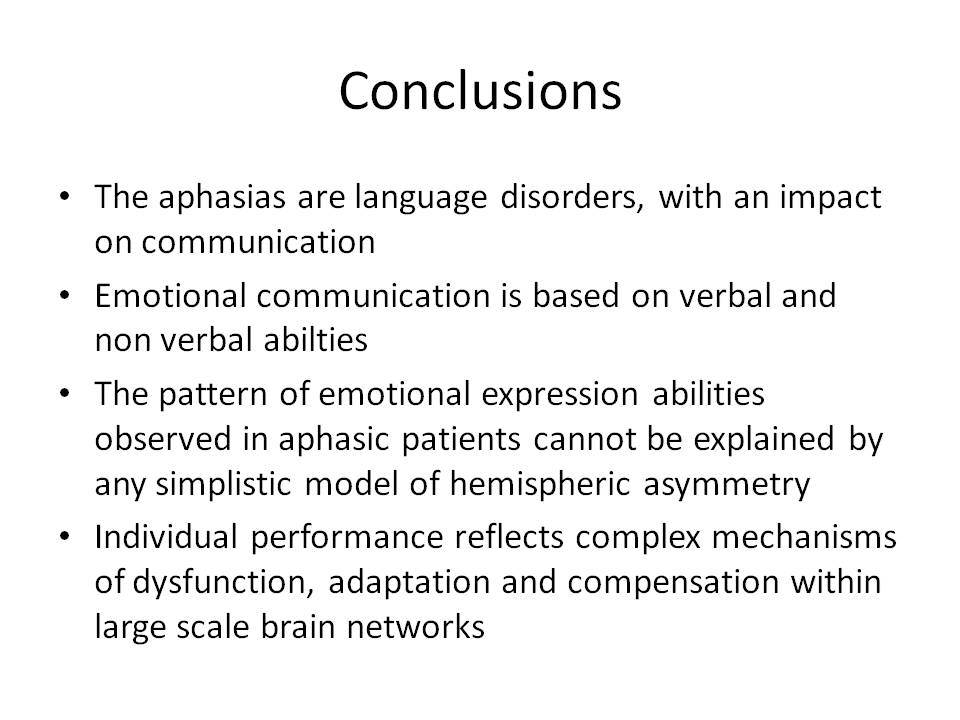 Conclusions

• The aphasias are language disorders, with an impact on communication
• Emotional communication is based on verbal and non verbal abilties
• The pattern of emotional expression abilities observed in aphasic patients cannot be explained by any simplistic model of hemispheric asymmetry
• Individual performance reflects complex mechanisms of dysfunction, adaptation and compensation within large scale brain networks